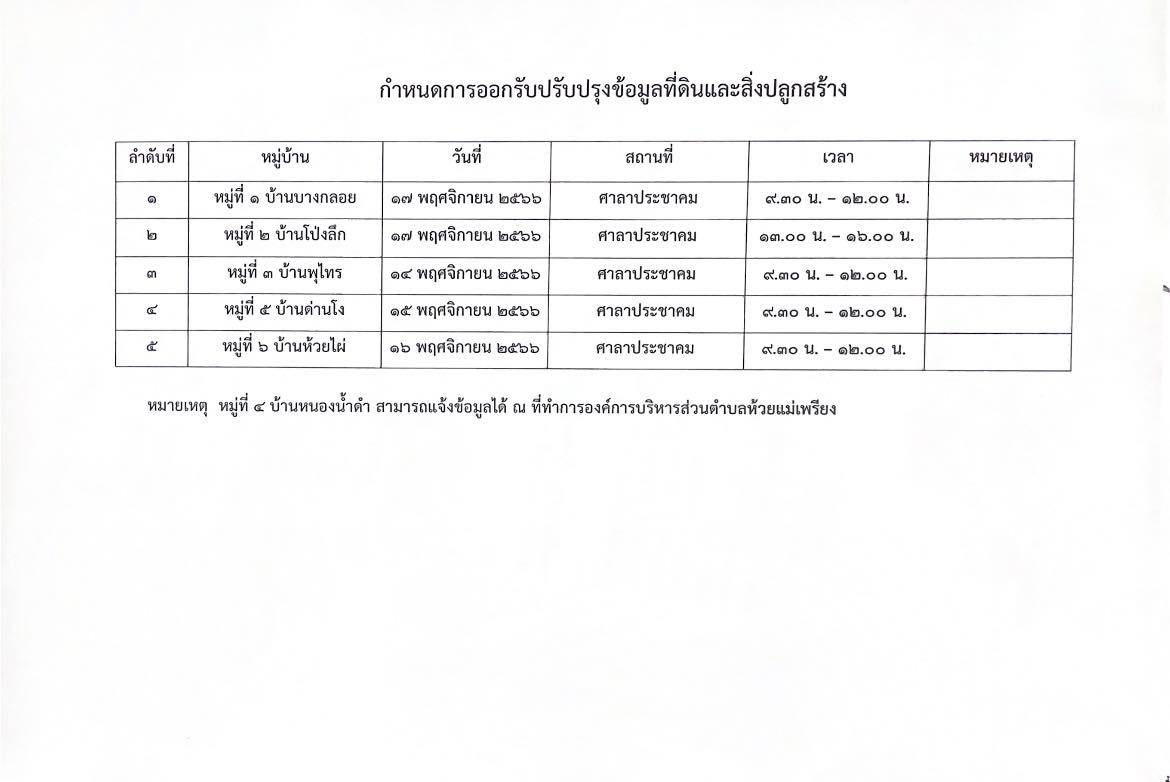 กำหนดการออกรับปรับปรุงข้อมูลที่ดินและสิ่งปลูกสร้าง

| ลำดับที่ | หมู่บ้าน | วันที่ | สถานที่ | เวลา | หมายเหตุ |
|---|---|---|---|---|---|
| ๑ | หมู่ที่ ๑ บ้านบางกลอย | ๑๗ พฤศจิกายน ๒๕๖๖ | ศาลาประชาคม | ๙.๓๐ น. – ๑๒.๐๐ น. | |
| ๒ | หมู่ที่ ๒ บ้านโป่งลึก | ๑๗ พฤศจิกายน ๒๕๖๖ | ศาลาประชาคม | ๑๓.๐๐ น. – ๑๖.๐๐ น. | |
| ๓ | หมู่ที่ ๓ บ้านพุไทร | ๑๔ พฤศจิกายน ๒๕๖๖ | ศาลาประชาคม | ๙.๓๐ น. – ๑๒.๐๐ น. | |
| ๔ | หมู่ที่ ๕ บ้านด่านโง | ๑๕ พฤศจิกายน ๒๕๖๖ | ศาลาประชาคม | ๙.๓๐ น. – ๑๒.๐๐ น. | |
| ๕ | หมู่ที่ ๖ บ้านห้วยไผ่ | ๑๖ พฤศจิกายน ๒๕๖๖ | ศาลาประชาคม | ๙.๓๐ น. – ๑๒.๐๐ น. | |

หมายเหตุ หมู่ที่ ๔ บ้านหนองน้ำดำ สามารถแจ้งข้อมูลได้ ณ ที่ทำการองค์การบริหารส่วนตำบลห้วยแม่เพรียง